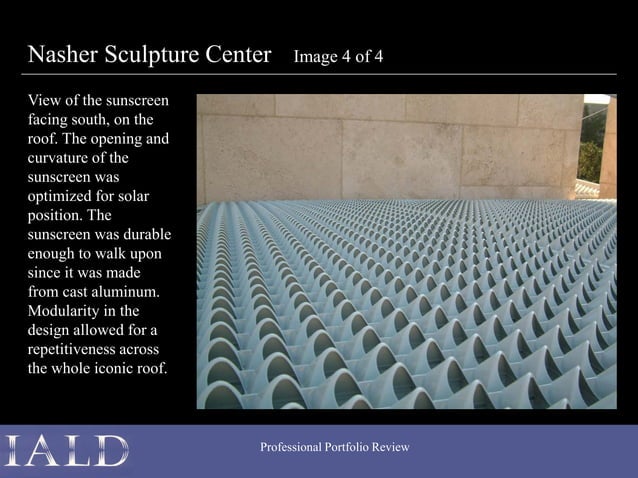 Nasher Sculpture Center Image 4 of 4

View of the sunscreen facing south, on the roof. The opening and curvature of the sunscreen was optimized for solar position. The sunscreen was durable enough to walk upon since it was made from cast aluminum. Modularity in the design allowed for a repetitiveness across the whole iconic roof.

IALD

Professional Portfolio Review